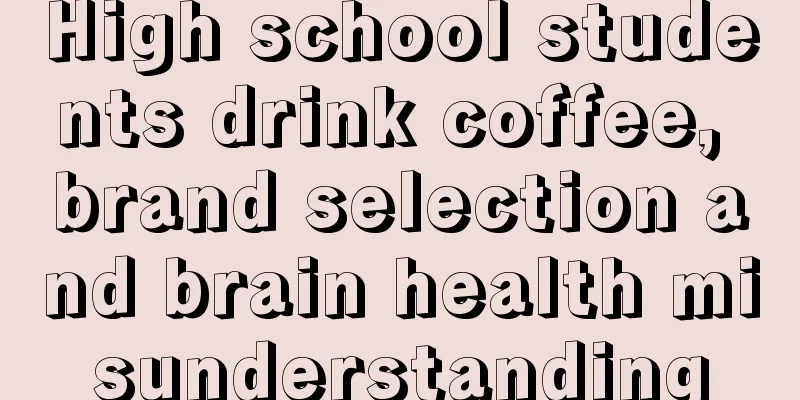 High school students drink coffee, brand selection and brain health misunderstanding